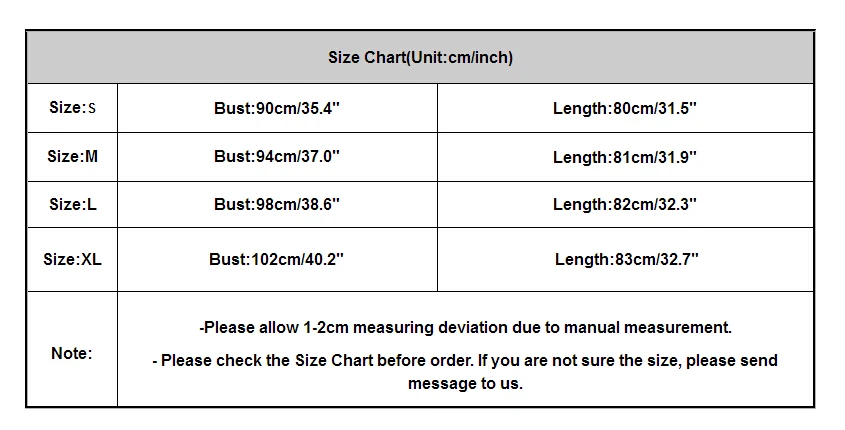 | Size Chart(Unit:cm/inch) | | |
|---|---|---|
| Size:S | Bust:90cm/35.4" | Length:80cm/31.5" |
| Size:M | Bust:94cm/37.0" | Length:81cm/31.9" |
| Size:L | Bust:98cm/38.6" | Length:82cm/32.3" |
| Size:XL | Bust:102cm/40.2" | Length:83cm/32.7" |
| Note: | -Please allow 1-2cm measuring deviation due to manual measurement. - Please check the Size Chart before order. If you are not sure the size, please send message to us. | |